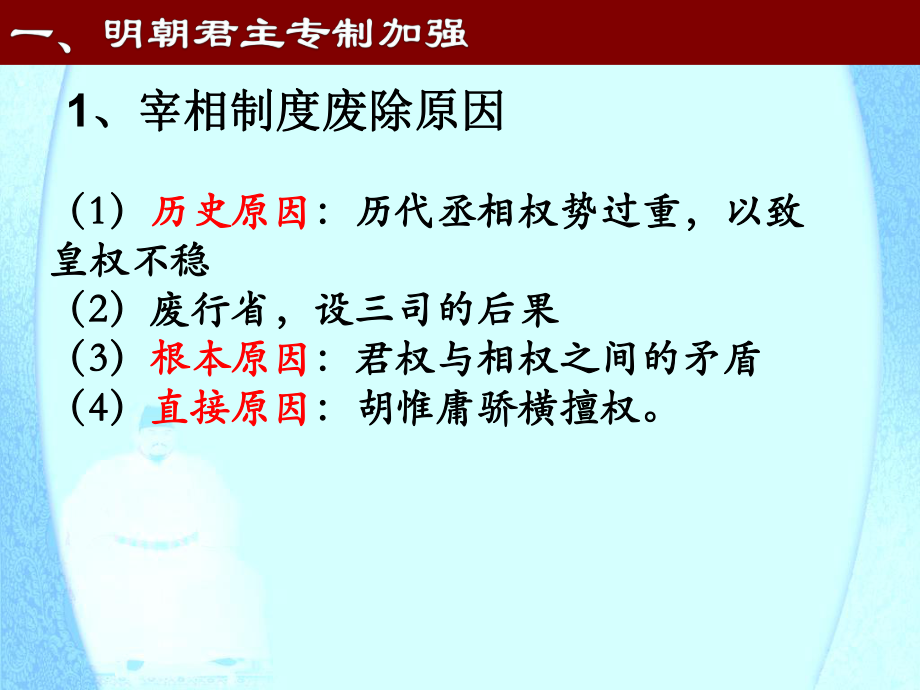 一、明朝君主专制加强

1、宰相制度废除原因

（1）历史原因：历代丞相权势过重，以致皇权不稳
（2）废行省，设三司的后果
（3）根本原因：君权与相权之间的矛盾
（4）直接原因：胡惟庸骄横擅权。